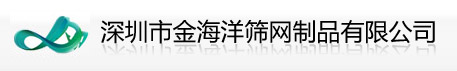 深圳市金海洋筛网制品有限公司